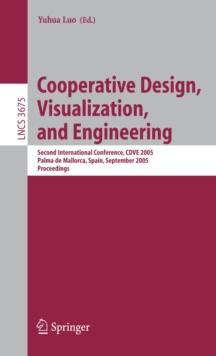 Yuhua Luo (Ed.)

LNCS 3675

Cooperative Design, Visualization, and Engineering

Second International Conference, CDVE 2005
Palma de Mallorca, Spain, September 2005
Proceedings

Springer